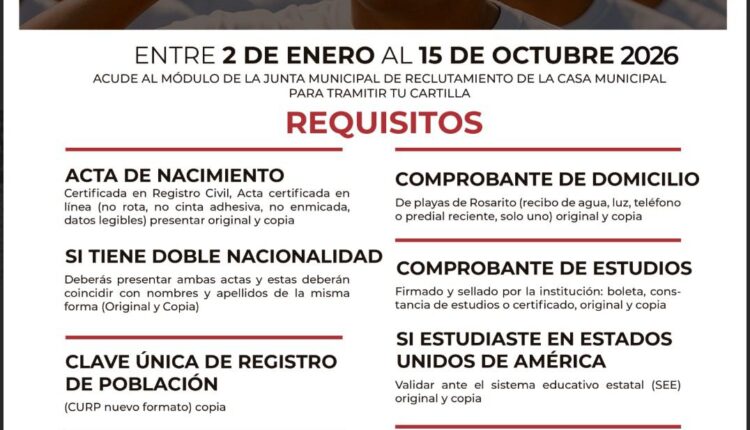 ENTRE 2 DE ENERO AL 15 DE OCTUBRE 2026

ACUDE AL MÓDULO DE LA JUNTA MUNICIPAL DE RECLUTAMIENTO DE LA CASA MUNICIPAL PARA TRAMITIR TU CARTILLA

REQUISITOS

ACTA DE NACIMIENTO

Certificada en Registro Civil, Acta certificada en línea (no rota, no cinta adhesiva, no enmicada, datos legibles) presentar original y copia

SI TIENE DOBLE NACIONALIDAD

Deberás presentar ambas actas y estas deberán coincidir con nombres y apellidos de la misma forma (Original y Copia)

CLAVE ÚNICA DE REGISTRO DE POBLACIÓN

(CURP nuevo formato) copia

COMPROBANTE DE DOMICILIO

De playas de Rosarito (recibo de agua, luz, teléfono o predial reciente, solo uno) original y copia

COMPROBANTE DE ESTUDIOS

Firmado y sellado por la institución: boleta, constancia de estudios o certificado, original y copia

SI ESTUDIASTE EN ESTADOS UNIDOS DE AMÉRICA

Validar ante el sistema educativo estatal (SEE) original y copia